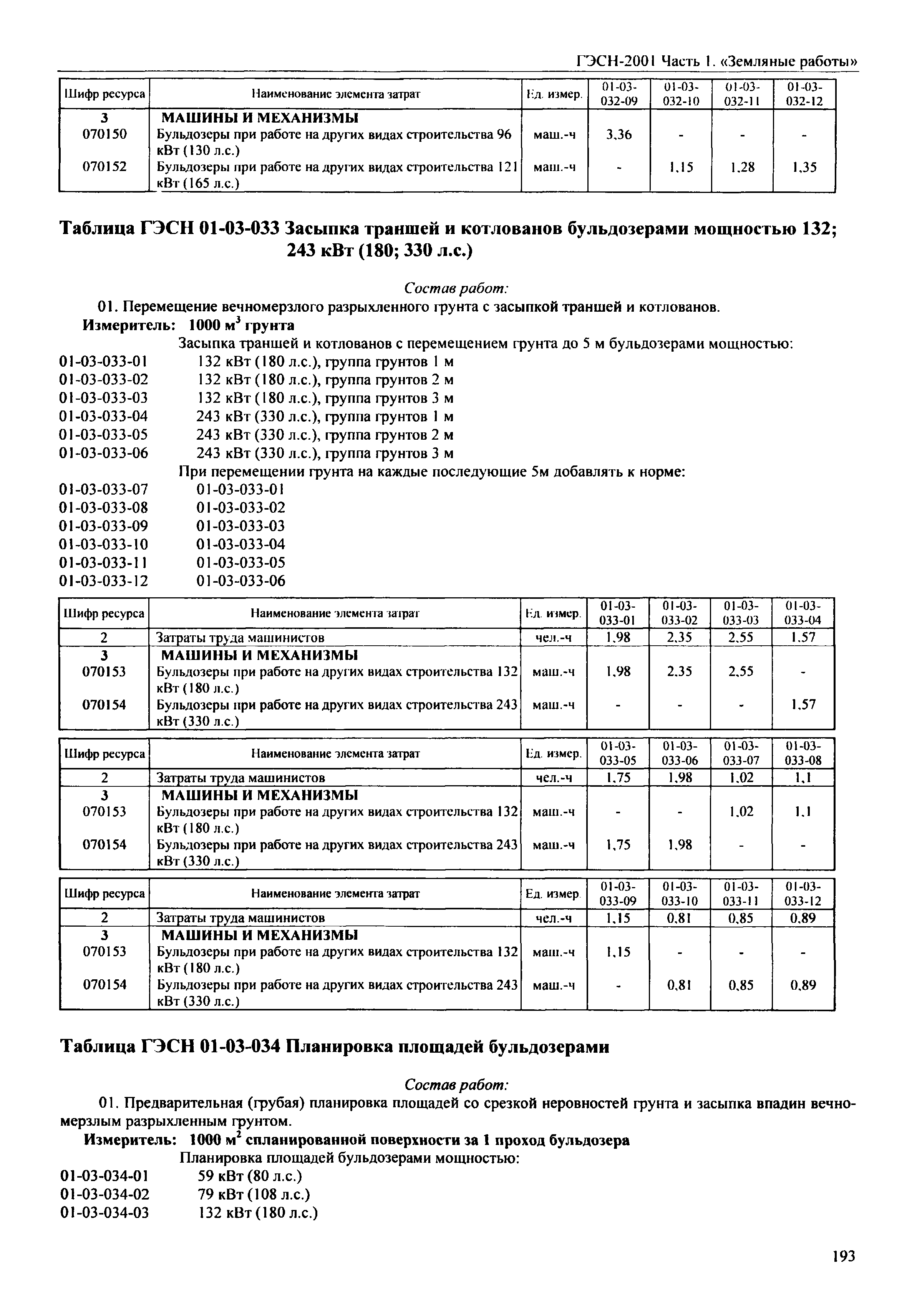 ГЭСН-2001 Часть 1. «Земляные работы»

| Шифр ресурса | Наименование элемента затрат | Ед. измер. | 01-03-032-09 | 01-03-032-10 | 01-03-032-11 | 01-03-032-12 |
|---|---|---|---|---|---|---|
| 3 | МАШИНЫ И МЕХАНИЗМЫ | | | | | |
| 070150 | Бульдозеры при работе на других видах строительства 96 кВт (130 л.с.) | маш.-ч | 3,36 | - | - | - |
| 070152 | Бульдозеры при работе на других видах строительства 121 кВт (165 л.с.) | маш.-ч | - | 1,15 | 1,28 | 1,35 |

Таблица ГЭСН 01-03-033 Засыпка траншей и котлованов бульдозерами мощностью 132; 243 кВт (180; 330 л.с.)

Состав работ:

01. Перемещение вечномерзлого разрыхленного грунта с засыпкой траншей и котлованов.

Измеритель: 1000 $м^3$ грунта

Засыпка траншей и котлованов с перемещением грунта до 5 м бульдозерами мощностью:
01-03-033-01 132 кВт (180 л.с.), группа грунтов 1 м
01-03-033-02 132 кВт (180 л.с.), группа грунтов 2 м
01-03-033-03 132 кВт (180 л.с.), группа грунтов 3 м
01-03-033-04 243 кВт (330 л.с.), группа грунтов 1 м
01-03-033-05 243 кВт (330 л.с.), группа грунтов 2 м
01-03-033-06 243 кВт (330 л.с.), группа грунтов 3 м
При перемещении грунта на каждые последующие 5м добавлять к норме:
01-03-033-07 01-03-033-01
01-03-033-08 01-03-033-02
01-03-033-09 01-03-033-03
01-03-033-10 01-03-033-04
01-03-033-11 01-03-033-05
01-03-033-12 01-03-033-06

| Шифр ресурса | Наименование элемента затрат | Ед. измер. | 01-03-033-01 | 01-03-033-02 | 01-03-033-03 | 01-03-033-04 |
|---|---|---|---|---|---|---|
| 2 | Затраты труда машинистов | чел.-ч | 1,98 | 2,35 | 2,55 | 1,57 |
| 3 | МАШИНЫ И МЕХАНИЗМЫ | | | | | |
| 070153 | Бульдозеры при работе на других видах строительства 132 кВт (180 л.с.) | маш.-ч | 1,98 | 2,35 | 2,55 | - |
| 070154 | Бульдозеры при работе на других видах строительства 243 кВт (330 л.с.) | маш.-ч | - | - | - | 1,57 |

| Шифр ресурса | Наименование элемента затрат | Ед. измер. | 01-03-033-05 | 01-03-033-06 | 01-03-033-07 | 01-03-033-08 |
|---|---|---|---|---|---|---|
| 2 | Затраты труда машинистов | чел.-ч | 1,75 | 1,98 | 1,02 | 1,1 |
| 3 | МАШИНЫ И МЕХАНИЗМЫ | | | | | |
| 070153 | Бульдозеры при работе на других видах строительства 132 кВт (180 л.с.) | маш.-ч | - | - | 1,02 | 1,1 |
| 070154 | Бульдозеры при работе на других видах строительства 243 кВт (330 л.с.) | маш.-ч | 1,75 | 1,98 | - | - |

| Шифр ресурса | Наименование элемента затрат | Ед. измер. | 01-03-033-09 | 01-03-033-10 | 01-03-033-11 | 01-03-033-12 |
|---|---|---|---|---|---|---|
| 2 | Затраты труда машинистов | чел.-ч | 1,15 | 0,81 | 0,85 | 0,89 |
| 3 | МАШИНЫ И МЕХАНИЗМЫ | | | | | |
| 070153 | Бульдозеры при работе на других видах строительства 132 кВт (180 л.с.) | маш.-ч | 1,15 | - | - | - |
| 070154 | Бульдозеры при работе на других видах строительства 243 кВт (330 л.с.) | маш.-ч | - | 0,81 | 0,85 | 0,89 |

Таблица ГЭСН 01-03-034 Планировка площадей бульдозерами

Состав работ:

01. Предварительная (грубая) планировка площадей со срезкой неровностей грунта и засыпка впадин вечномерзлым разрыхленным грунтом.

Измеритель: 1000 $м^2$ спланированной поверхности за 1 проход бульдозера

Планировка площадей бульдозерами мощностью:
01-03-034-01 59 кВт (80 л.с.)
01-03-034-02 79 кВт (108 л.с.)
01-03-034-03 132 кВт (180 л.с.)

193